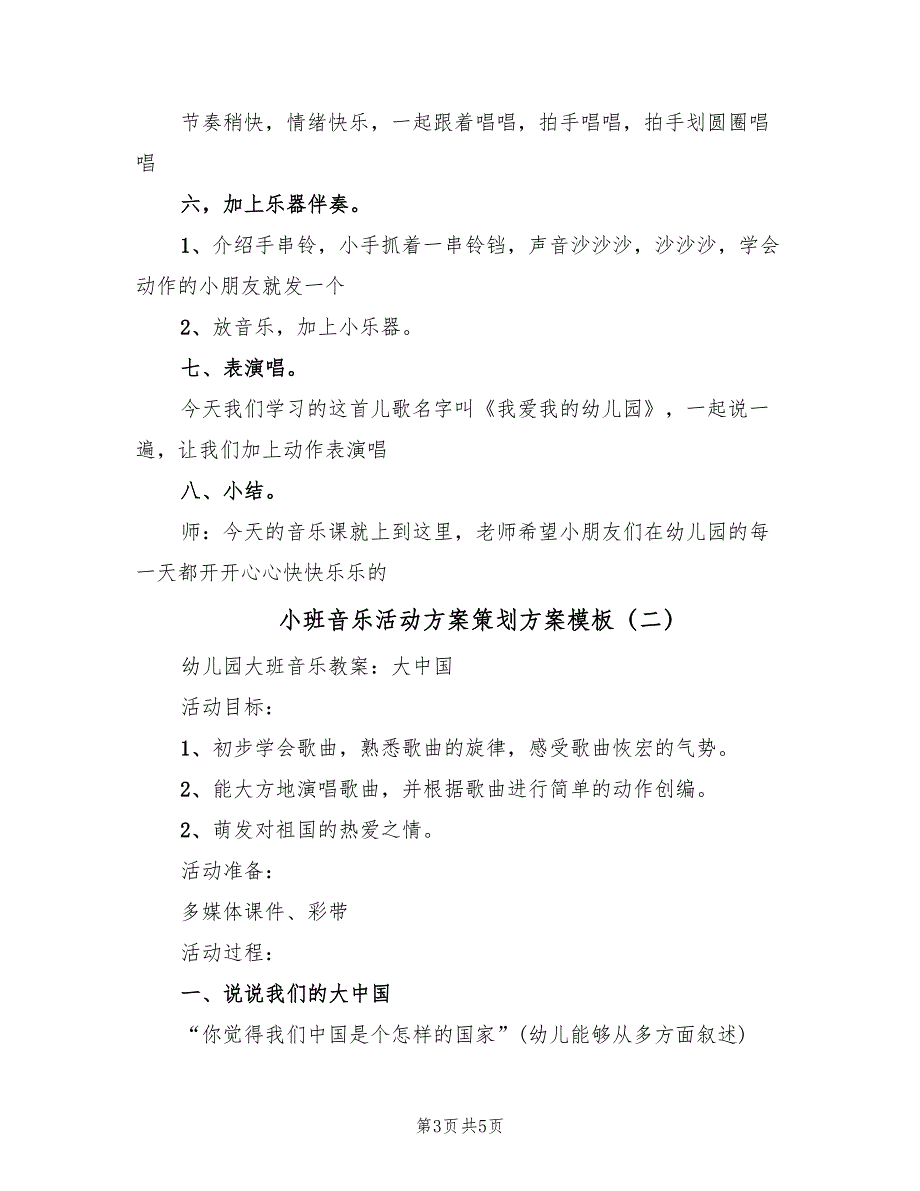 节奏稍快，情绪快乐，一起跟着唱唱，拍手唱唱，拍手划圆圈唱唱

六，加上乐器伴奏。

1、介绍手串铃，小手抓着一串铃铛，声音沙沙沙，沙沙沙，学会动作的小朋友就发一个

2、放音乐，加上小乐器。

七、表演唱。

今天我们学习的这首儿歌名字叫《我爱我的幼儿园》，一起说一遍，让我们加上动作表演唱

八、小结。

师：今天的音乐课就上到这里，老师希望小朋友们在幼儿园的每一天都开开心心快快乐乐的

小班音乐活动方案策划方案模板（二）

幼儿园大班音乐教案：大中国

活动目标：

1、初步学会歌曲，熟悉歌曲的旋律，感受歌曲恢宏的气势。

2、能大方地演唱歌曲，并根据歌曲进行简单的动作创编。

2、萌发对祖国的热爱之情。

活动准备：

多媒体课件、彩带

活动过程：

一、说说我们的大中国

“你觉得我们中国是个怎样的国家”(幼儿能够从多方面叙述)

第3页 共5页